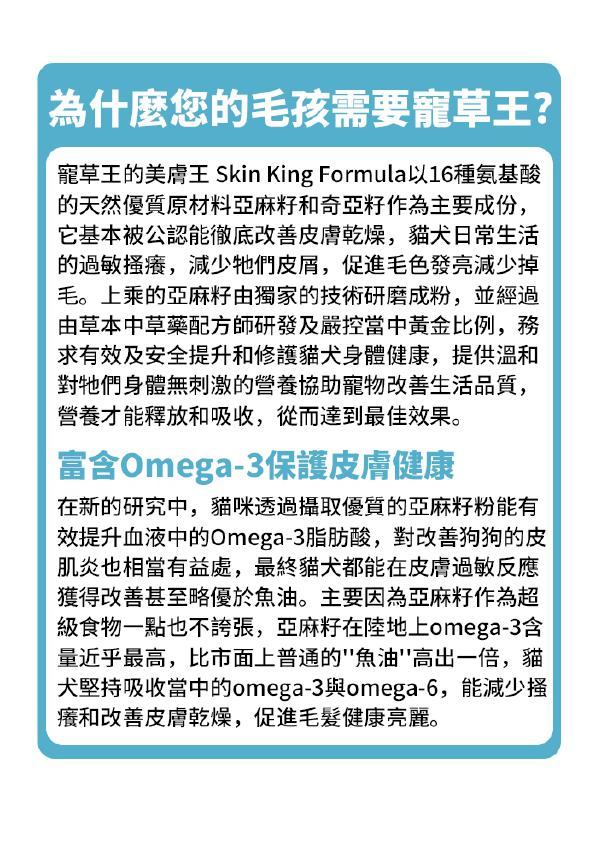 為什麼您的毛孩需要寵草王?

寵草王的美膚王 Skin King Formula以16種氨基酸的天然優質原材料亞麻籽和奇亞籽作為主要成份，它基本被公認能徹底改善皮膚乾燥，貓犬日常生活的過敏搔癢，減少牠們皮屑，促進毛色發亮減少掉毛。上乘的亞麻籽由獨家的技術研磨成粉，並經過由草本中草藥配方師研發及嚴控當中黃金比例，務求有效及安全提升和修護貓犬身體健康，提供溫和對牠們身體無刺激的營養協助寵物改善生活品質，營養才能釋放和吸收，從而達到最佳效果。

富含Omega-3保護皮膚健康

在新的研究中，貓咪透過攝取優質的亞麻籽粉能有效提升血液中的Omega-3脂肪酸，對改善狗狗的皮肌炎也相當有益處，最終貓犬都能在皮膚過敏反應獲得改善甚至略優於魚油。主要因為亞麻籽作為超級食物一點也不誇張，亞麻籽在陸地上omega-3含量近乎最高，比市面上普通的"魚油"高出一倍，貓犬堅持吸收當中的omega-3與omega-6，能減少搔癢和改善皮膚乾燥，促進毛髮健康亮麗。